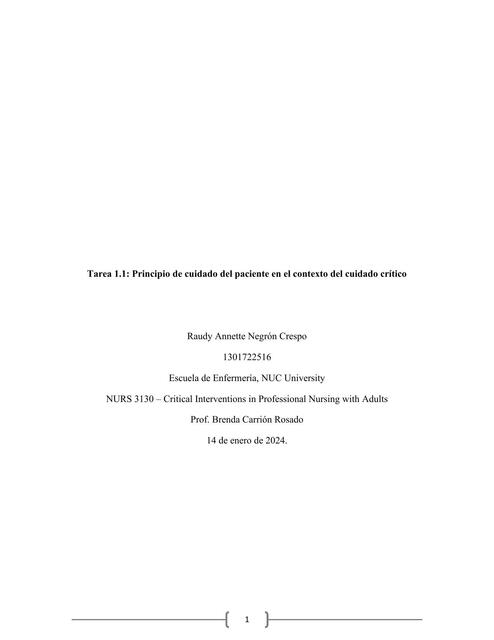 Tarea 1.1: Principio de cuidado del paciente en el contexto del cuidado crítico

Raudy Annette Negrón Crespo

1301722516

Escuela de Enfermería, NUC University

NURS 3130 – Critical Interventions in Professional Nursing with Adults

Prof. Brenda Carrión Rosado

14 de enero de 2024.

1